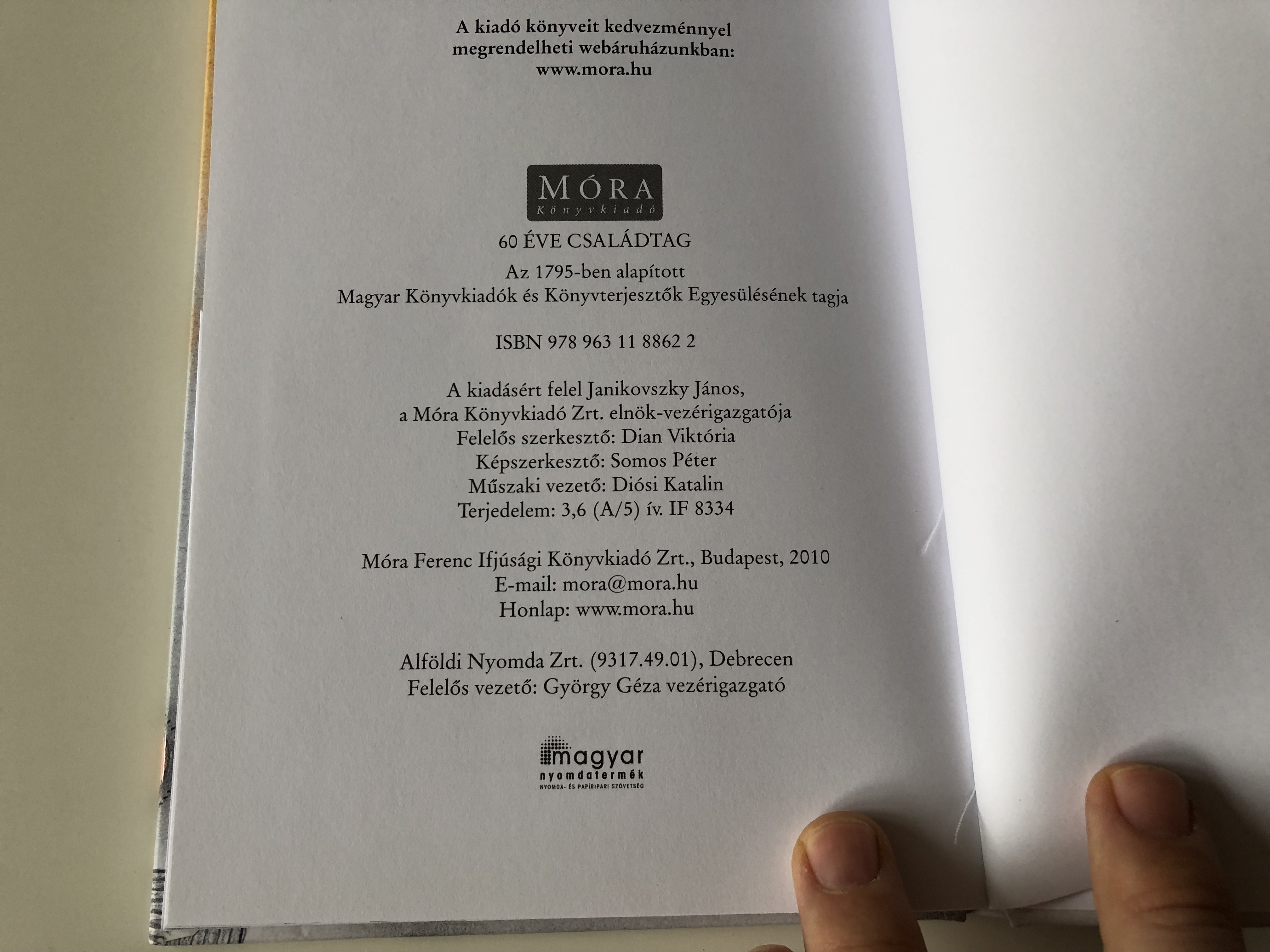 A kiadó könyveit kedvezménnyel megrendelheti webáruházunkban: www.mora.hu

MÓRA
Könyvkiadó

60 ÉVE CSALÁDTAG

Az 1795-ben alapított
Magyar Könyvkiadók és Könyvterjesztők Egyesülésének tagja

ISBN 978 963 11 8862 2

A kiadásért felel Janikovszky János,
a Móra Könyvkiadó Zrt. elnök-vezérigazgatója
Felelős szerkesztő: Dian Viktória
Képszerkesztő: Somos Péter
Műszaki vezető: Diósi Katalin
Terjedelem: 3,6 (A/5) ív. IF 8334

Móra Ferenc Ifjúsági Könyvkiadó Zrt., Budapest, 2010
E-mail: mora@mora.hu
Honlap: www.mora.hu

Alföldi Nyomda Zrt. (9317.49.01), Debrecen
Felelős vezető: György Géza vezérigazgató

magyar
nyomdatermék
NYOMDA- ÉS PAPÍRIPARI SZÖVETSÉG